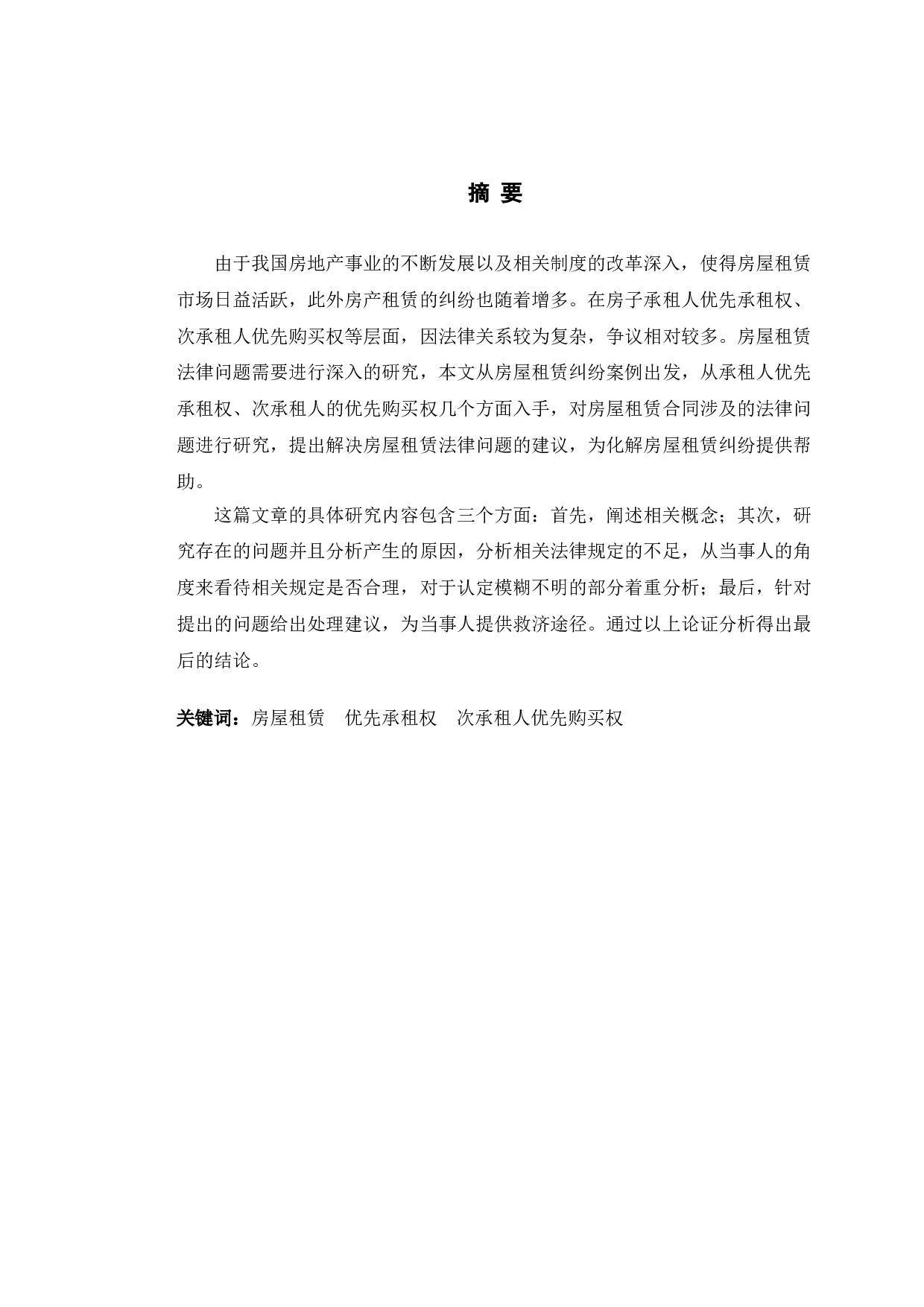 摘 要

由于我国房地产事业的不断发展以及相关制度的改革深入，使得房屋租赁市场日益活跃，此外房产租赁的纠纷也随着增多。在房子承租人优先承租权、次承租人优先购买权等层面，因法律关系较为复杂，争议相对较多。房屋租赁法律问题需要进行深入的研究，本文从房屋租赁纠纷案例出发，从承租人优先承租权、次承租人的优先购买权几个方面入手，对房屋租赁合同涉及的法律问题进行研究，提出解决房屋租赁法律问题的建议，为化解房屋租赁纠纷提供帮助。

这篇文章的具体研究内容包含三个方面：首先，阐述相关概念；其次，研究存在的问题并且分析产生的原因，分析相关法律规定的不足，从当事人的角度来看待相关规定是否合理，对于认定模糊不明的部分着重分析；最后，针对提出的问题给出处理建议，为当事人提供救济途径。通过以上论证分析得出最后的结论。

关键词：房屋租赁　优先承租权　次承租人优先购买权